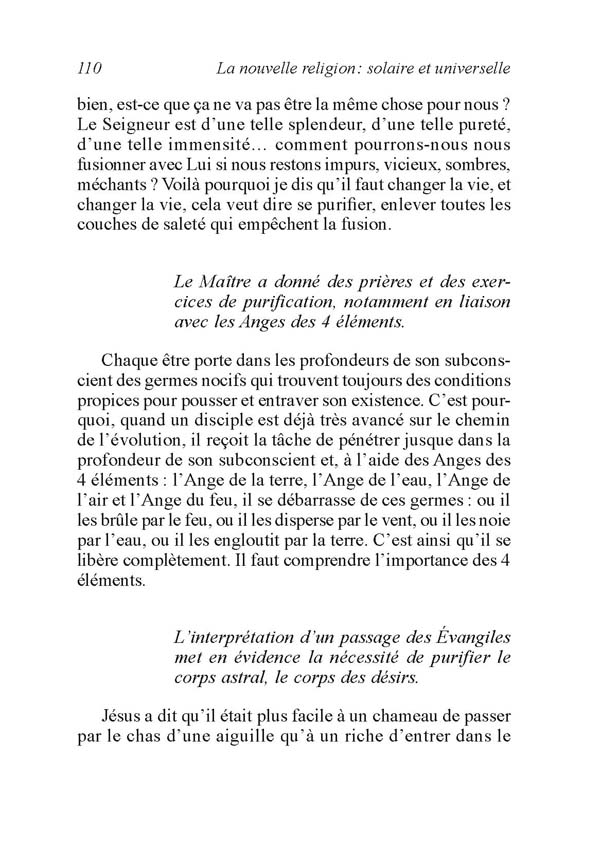 110 La nouvelle religion: solaire et universelle

bien, est-ce que ça ne va pas être la même chose pour nous ? Le Seigneur est d'une telle splendeur, d'une telle pureté, d'une telle immensité… comment pourrons-nous nous fusionner avec Lui si nous restons impurs, vicieux, sombres, méchants ? Voilà pourquoi je dis qu'il faut changer la vie, et changer la vie, cela veut dire se purifier, enlever toutes les couches de saleté qui empêchent la fusion.

Le Maître a donné des prières et des exercices de purification, notamment en liaison avec les Anges des 4 éléments.

Chaque être porte dans les profondeurs de son subconscient des germes nocifs qui trouvent toujours des conditions propices pour pousser et entraver son existence. C'est pourquoi, quand un disciple est déjà très avancé sur le chemin de l'évolution, il reçoit la tâche de pénétrer jusque dans la profondeur de son subconscient et, à l'aide des Anges des 4 éléments : l'Ange de la terre, l'Ange de l'eau, l'Ange de l'air et l'Ange du feu, il se débarrasse de ces germes : ou il les brûle par le feu, ou il les disperse par le vent, ou il les noie par l'eau, ou il les engloutit par la terre. C'est ainsi qu'il se libère complètement. Il faut comprendre l'importance des 4 éléments.

L'interprétation d'un passage des Évangiles met en évidence la nécessité de purifier le corps astral, le corps des désirs.

Jésus a dit qu'il était plus facile à un chameau de passer par le chas d'une aiguille qu'à un riche d'entrer dans le